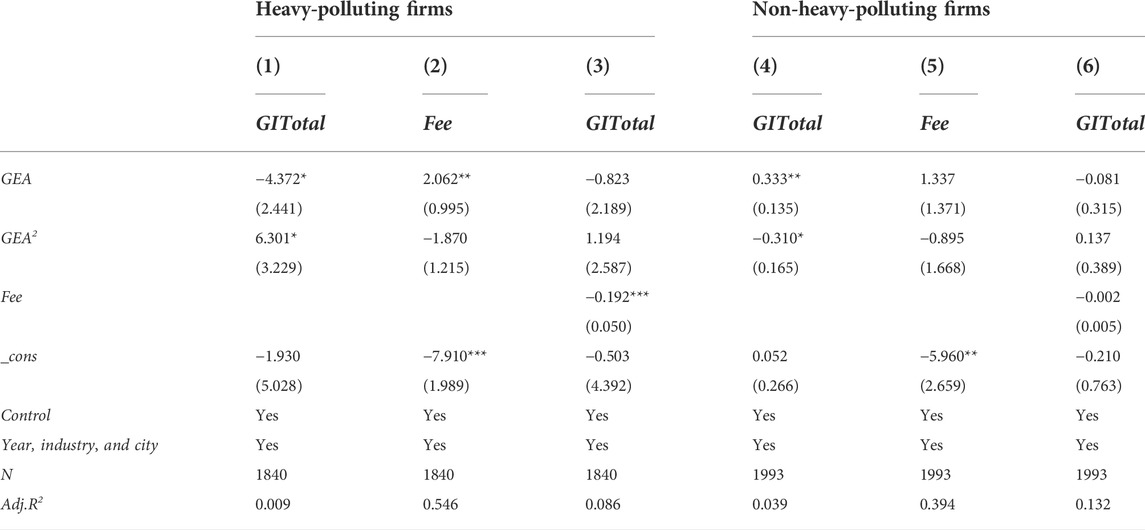 |  | Heavy-polluting firms |  |  | Non-heavy-polluting firms |  |  |
|---|---|---|---|---|---|---|
|  | (1) | (2) | (3) | (4) | (5) | (6) |
|  | GITotal | Fee | GITotal | GITotal | Fee | GITotal |
| GEA | −4.372* | 2.062** | −0.823 | 0.333** | 1.337 | −0.081 |
|  | (2.441) | (0.995) | (2.189) | (0.135) | (1.371) | (0.315) |
| $GEA^2$ | 6.301* | −1.870 | 1.194 | −0.310* | −0.895 | 0.137 |
|  | (3.229) | (1.215) | (2.587) | (0.165) | (1.668) | (0.389) |
| Fee |  |  | −0.192*** |  |  | −0.002 |
|  |  |  | (0.050) |  |  | (0.005) |
| _cons | −1.930 | −7.910*** | −0.503 | 0.052 | −5.960** | −0.210 |
|  | (5.028) | (1.989) | (4.392) | (0.266) | (2.659) | (0.763) |
| Control | Yes | Yes | Yes | Yes | Yes | Yes |
| Year, industry, and city | Yes | Yes | Yes | Yes | Yes | Yes |
| N | 1840 | 1840 | 1840 | 1993 | 1993 | 1993 |
| $Adj.R^2$ | 0.009 | 0.546 | 0.086 | 0.039 | 0.394 | 0.132 |